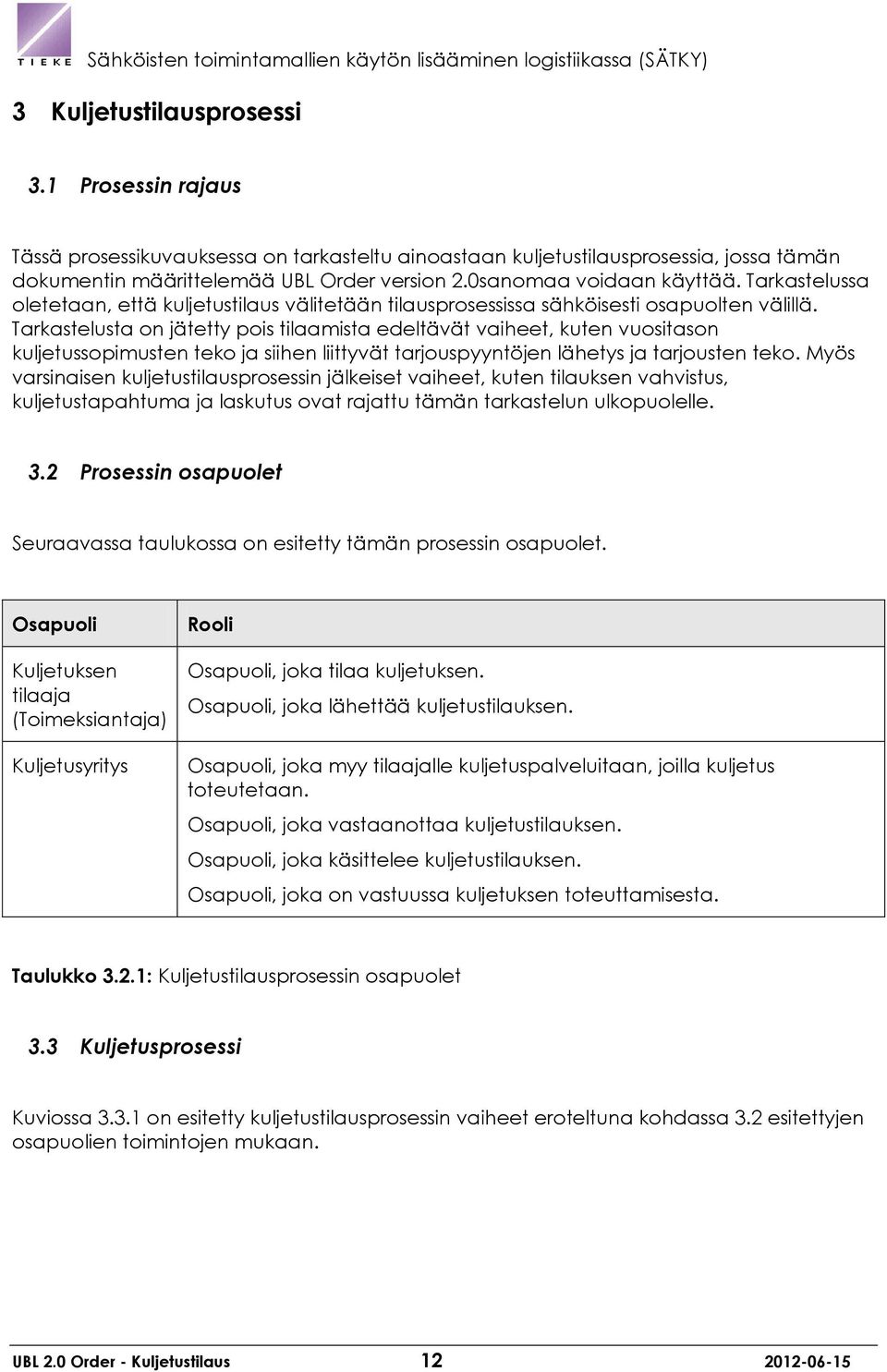 TIEKE Sähköisten toimintamallien käytön lisääminen logistiikassa (SÄTKY)

3 Kuljetustilausprosessi

3.1 Prosessin rajaus

Tässä prosessikuvauksessa on tarkasteltu ainoastaan kuljetustilausprosessia, jossa tämän dokumentin määrittelemää UBL Order version 2.0sanomaa voidaan käyttää. Tarkastelussa oletetaan, että kuljetustilaus välitetään tilausprosessissa sähköisesti osapuolten välillä. Tarkastelusta on jätetty pois tilaamista edeltävät vaiheet, kuten vuositason kuljetussopimusten teko ja siihen liittyvät tarjouspyyntöjen lähetys ja tarjousten teko. Myös varsinaisen kuljetustilausprosessin jälkeiset vaiheet, kuten tilauksen vahvistus, kuljetustapahtuma ja laskutus ovat rajattu tämän tarkastelun ulkopuolelle.

3.2 Prosessin osapuolet

Seuraavassa taulukossa on esitetty tämän prosessin osapuolet.

| Osapuoli | Rooli |
|---|---|
| Kuljetuksen tilaaja (Toimeksiantaja) | Osapuoli, joka tilaa kuljetuksen. Osapuoli, joka lähettää kuljetustilauksen. |
| Kuljetusyritys | Osapuoli, joka myy tilaajalle kuljetuspalveluitaan, joilla kuljetus toteutetaan. Osapuoli, joka vastaanottaa kuljetustilauksen. Osapuoli, joka käsittelee kuljetustilauksen. Osapuoli, joka on vastuussa kuljetuksen toteuttamisesta. |

Taulukko 3.2.1: Kuljetustilausprosessin osapuolet

3.3 Kuljetusprosessi

Kuviossa 3.3.1 on esitetty kuljetustilausprosessin vaiheet eroteltuna kohdassa 3.2 esitettyjen osapuolien toimintojen mukaan.

UBL 2.0 Order - Kuljetustilaus 12 2012-06-15